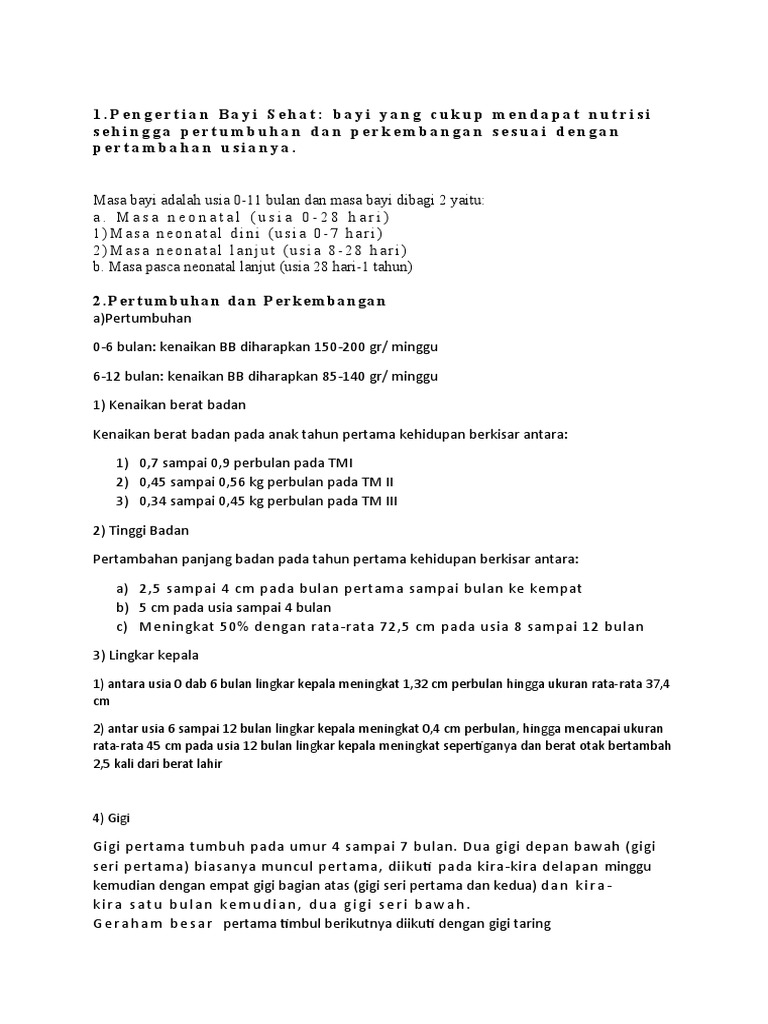 1.Pengertian Bayi Sehat: bayi yang cukup mendapat nutrisi sehingga pertumbuhan dan perkembangan sesuai dengan pertambahan usianya.

Masa bayi adalah usia 0-11 bulan dan masa bayi dibagi 2 yaitu:
a. Masa neonatal (usia 0-28 hari)
1)Masa neonatal dini (usia 0-7 hari)
2)Masa neonatal lanjut (usia 8-28 hari)
b. Masa pasca neonatal lanjut (usia 28 hari-1 tahun)

2.Pertumbuhan dan Perkembangan
a)Pertumbuhan

0-6 bulan: kenaikan BB diharapkan 150-200 gr/ minggu

6-12 bulan: kenaikan BB diharapkan 85-140 gr/ minggu

1) Kenaikan berat badan

Kenaikan berat badan pada anak tahun pertama kehidupan berkisar antara:

1) 0,7 sampai 0,9 perbulan pada TMI
2) 0,45 sampai 0,56 kg perbulan pada TM II
3) 0,34 sampai 0,45 kg perbulan pada TM III

2) Tinggi Badan

Pertambahan panjang badan pada tahun pertama kehidupan berkisar antara:

a) 2,5 sampai 4 cm pada bulan pertama sampai bulan ke kempat
b) 5 cm pada usia sampai 4 bulan
c) Meningkat 50% dengan rata-rata 72,5 cm pada usia 8 sampai 12 bulan

3) Lingkar kepala

1) antara usia 0 dab 6 bulan lingkar kepala meningkat 1,32 cm perbulan hingga ukuran rata-rata 37,4 cm

2) antar usia 6 sampai 12 bulan lingkar kepala meningkat 0,4 cm perbulan, hingga mencapai ukuran rata-rata 45 cm pada usia 12 bulan lingkar kepala meningkat sepertiganya dan berat otak bertambah 2,5 kali dari berat lahir

4) Gigi

Gigi pertama tumbuh pada umur 4 sampai 7 bulan. Dua gigi depan bawah (gigi seri pertama) biasanya muncul pertama, diikuti pada kira-kira delapan minggu kemudian dengan empat gigi bagian atas (gigi seri pertama dan kedua) dan kira-kira satu bulan kemudian, dua gigi seri bawah.
Geraham besar pertama timbul berikutnya diikuti dengan gigi taring